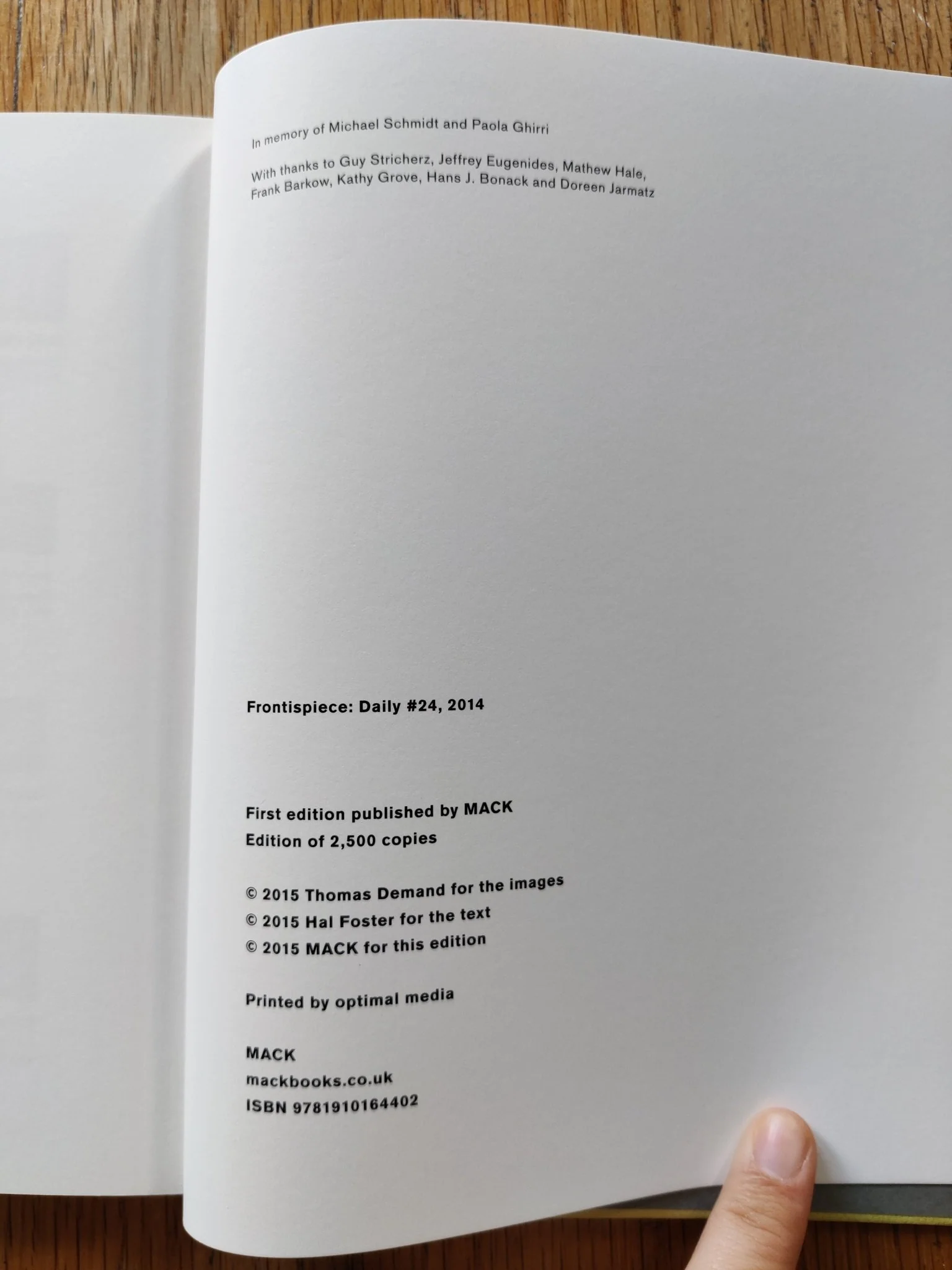 In memory of Michael Schmidt and Paola Ghirri

With thanks to Guy Stricherz, Jeffrey Eugenides, Mathew Hale, Frank Barkow, Kathy Grove, Hans J. Bonack and Doreen Jarmatz

Frontispiece: Daily #24, 2014

First edition published by MACK
Edition of 2,500 copies

© 2015 Thomas Demand for the images
© 2015 Hal Foster for the text
© 2015 MACK for this edition

Printed by optimal media

MACK
mackbooks.co.uk
ISBN 9781910164402